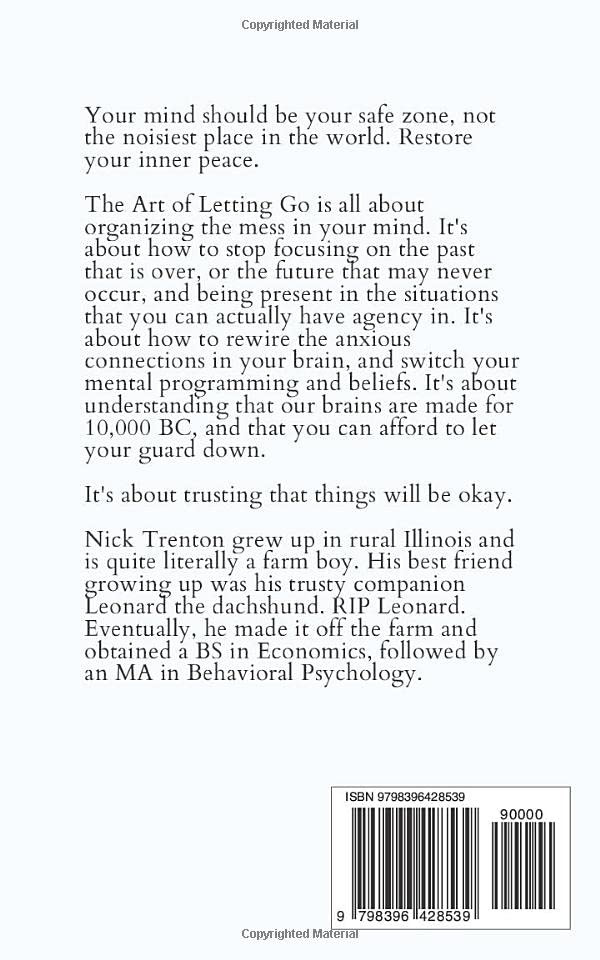 Copyrighted Material

Your mind should be your safe zone, not the noisiest place in the world. Restore your inner peace.

The Art of Letting Go is all about organizing the mess in your mind. It's about how to stop focusing on the past that is over, or the future that may never occur, and being present in the situations that you can actually have agency in. It's about how to rewire the anxious connections in your brain, and switch your mental programming and beliefs. It's about understanding that our brains are made for 10,000 BC, and that you can afford to let your guard down.

It's about trusting that things will be okay.

Nick Trenton grew up in rural Illinois and is quite literally a farm boy. His best friend growing up was his trusty companion Leonard the dachshund. RIP Leonard. Eventually, he made it off the farm and obtained a BS in Economics, followed by an MA in Behavioral Psychology.

ISBN 9798396428539

90000

9 798396 428539

Copyrighted Material